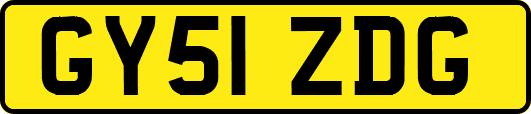 GY51 ZDG